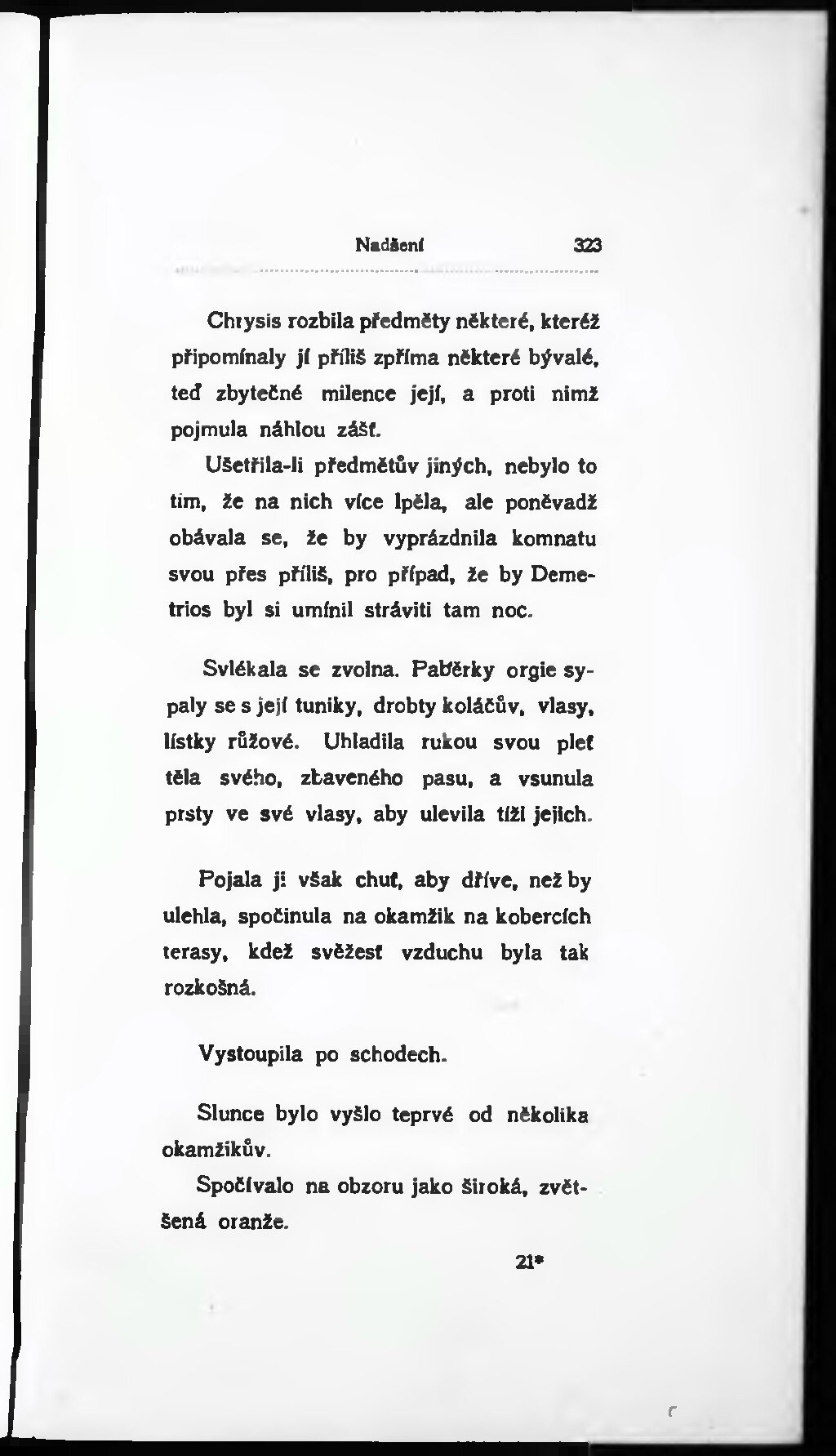 Nadšení 323

Chrysis rozbila předměty některé, kteréž připomínaly jí příliš zpříma některé bývalé, teď zbytečné milence její, a proti nimž pojmula náhlou zášť.

Ušetřila-li předmětův jiných, nebylo to tím, že na nich více lpěla, ale poněvadž obávala se, že by vyprázdnila komnatu svou přes příliš, pro případ, že by Demetrios byl si umínil stráviti tam noc.

Svlékala se zvolna. Paběrky orgie sypaly se s její tuniky, drobty koláčův, vlasy, lístky růžové. Uhladila rukou svou pleť těla svého, zbaveného pasu, a vsunula prsty ve své vlasy, aby ulevila tíži jejich.

Pojala ji však chuť, aby dříve, než by ulehla, spočinula na okamžik na kobercích terasy, kdež svěžesť vzduchu byla tak rozkošná.

Vystoupila po schodech.

Slunce bylo vyšlo teprvé od několika okamžikův.

Spočívalo na obzoru jako široká, zvětšená oranže.

21*